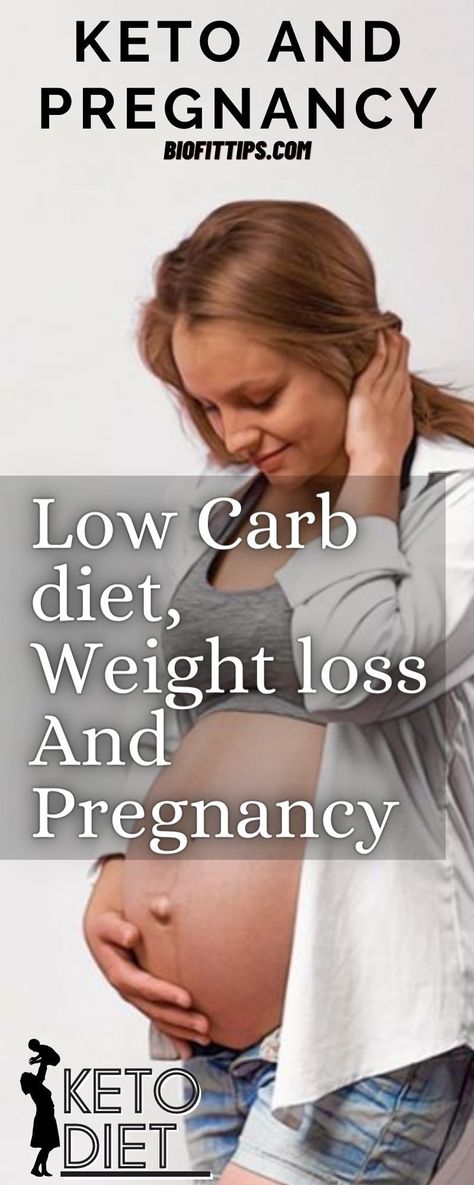 KETO AND PREGNANCY
BIOFITTIPS.COM

Low Carb diet, Weight loss And Pregnancy

KETO DIET